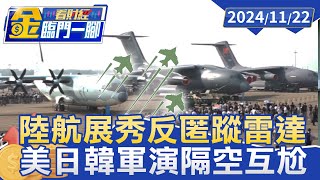 金 看財經 臨門一腳

2024/11/22

陸航展秀反匿蹤雷達
美日韓軍演隔空互尬